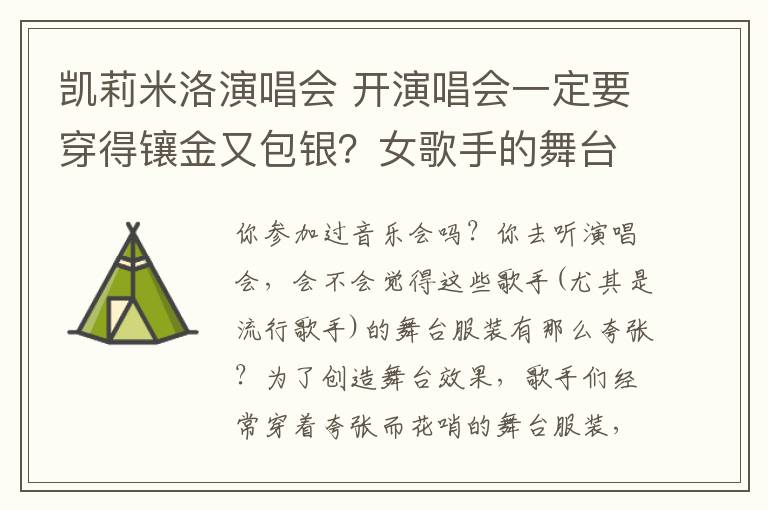 凯莉米洛演唱会 开演唱会一定要穿得镶金又包银？女歌手的舞台

你参加过音乐会吗？你去听演唱会，会不会觉得这些歌手（尤其是流行歌手）的舞台服装有那么夸张？为了创造舞台效果，歌手们经常穿着夸张而花哨的舞台服装，